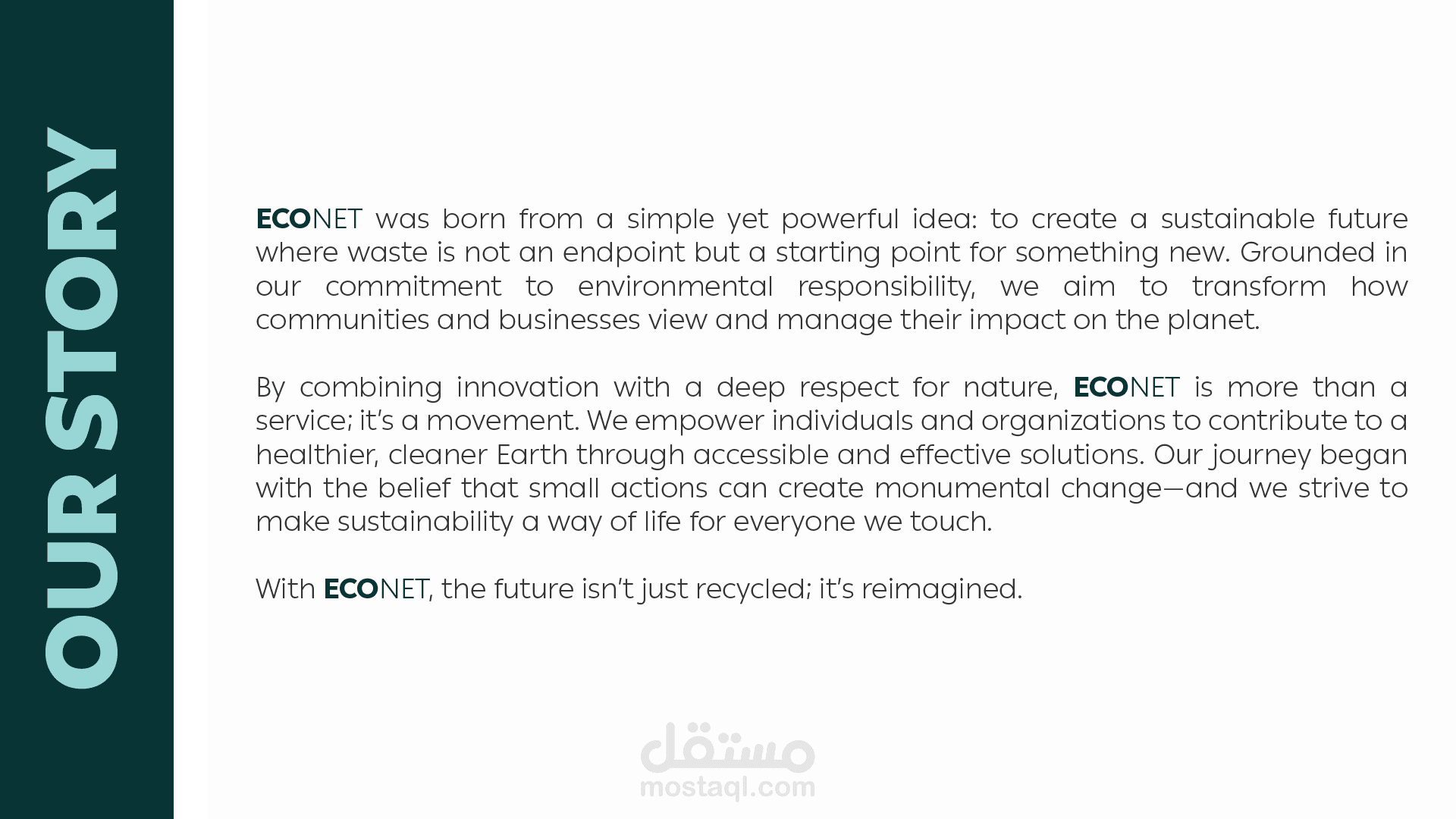 OUR STORY

ECONET was born from a simple yet powerful idea: to create a sustainable future where waste is not an endpoint but a starting point for something new. Grounded in our commitment to environmental responsibility, we aim to transform how communities and businesses view and manage their impact on the planet.

By combining innovation with a deep respect for nature, ECONET is more than a service; it's a movement. We empower individuals and organizations to contribute to a healthier, cleaner Earth through accessible and effective solutions. Our journey began with the belief that small actions can create monumental change—and we strive to make sustainability a way of life for everyone we touch.

With ECONET, the future isn't just recycled; it's reimagined.

مستقل
mostaql.com